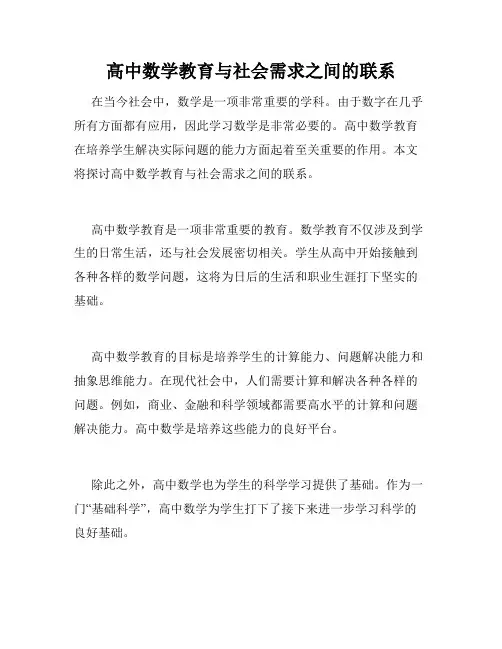 高中数学教育与社会需求之间的联系

在当今社会中，数学是一项非常重要的学科。由于数字在几乎所有方面都有应用，因此学习数学是非常必要的。高中数学教育在培养学生解决实际问题的能力方面起着至关重要的作用。本文将探讨高中数学教育与社会需求之间的联系。

高中数学教育是一项非常重要的教育。数学教育不仅涉及到学生的日常生活，还与社会发展密切相关。学生从高中开始接触到各种各样的数学问题，这将为日后的生活和职业生涯打下坚实的基础。

高中数学教育的目标是培养学生的计算能力、问题解决能力和抽象思维能力。在现代社会中，人们需要计算和解决各种各样的问题。例如，商业、金融和科学领域都需要高水平的计算和问题解决能力。高中数学是培养这些能力的良好平台。

除此之外，高中数学也为学生的科学学习提供了基础。作为一门“基础科学”，高中数学为学生打下了接下来进一步学习科学的良好基础。